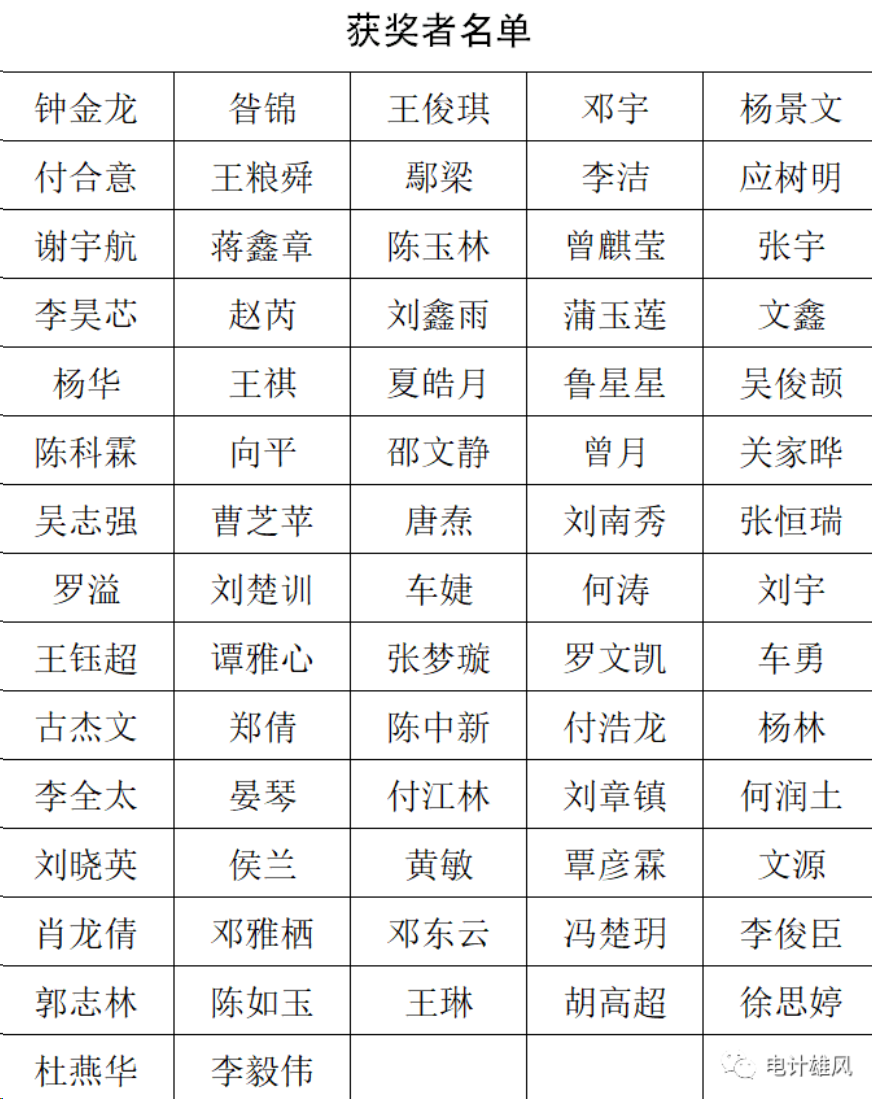 获奖者名单

| 钟金龙 | 昝锦 | 王俊琪 | 邓宇 | 杨景文 |
|---|---|---|---|---|
| 付合意 | 王粮舜 | 鄢梁 | 李洁 | 应树明 |
| 谢宇航 | 蒋鑫章 | 陈玉林 | 曾麒莹 | 张宇 |
| 李昊芯 | 赵芮 | 刘鑫雨 | 蒲玉莲 | 文鑫 |
| 杨华 | 王祺 | 夏皓月 | 鲁星星 | 吴俊颉 |
| 陈科霖 | 向平 | 邵文静 | 曾月 | 关家晔 |
| 吴志强 | 曹芝苹 | 唐焘 | 刘南秀 | 张恒瑞 |
| 罗溢 | 刘楚训 | 车婕 | 何涛 | 刘宇 |
| 王钰超 | 谭雅心 | 张梦璇 | 罗文凯 | 车勇 |
| 古杰文 | 郑倩 | 陈中新 | 付浩龙 | 杨林 |
| 李全太 | 晏琴 | 付江林 | 刘章镇 | 何润土 |
| 刘晓英 | 侯兰 | 黄敏 | 覃彦霖 | 文源 |
| 肖龙倩 | 邓雅栖 | 邓东云 | 冯楚玥 | 李俊臣 |
| 郭志林 | 陈如玉 | 王琳 | 胡高超 | 徐思婷 |
| 杜燕华 | 李毅伟 | | | 电计雄风 |